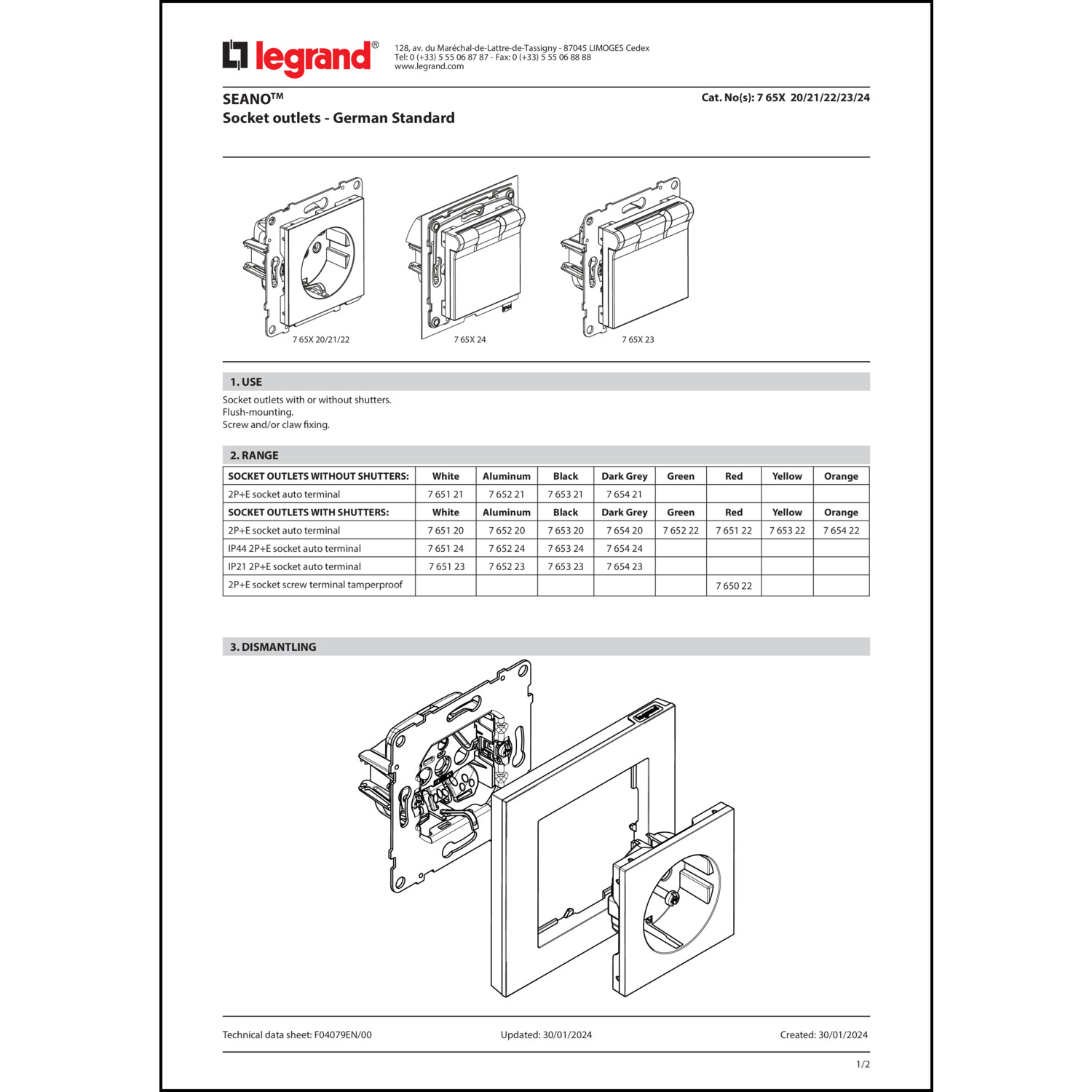 legrand®

128, av. du Maréchal-de-Lattre-de-Tassigny - 87045 LIMOGES Cedex
Tel: 0 (+33) 5 55 06 87 87 - Fax: 0 (+33) 5 55 06 88 88
www.legrand.com

SEANO™
Socket outlets - German Standard

Cat. No(s): 7 65X 20/21/22/23/24

7 65X 20/21/22

7 65X 24

7 65X 23

1. USE

Socket outlets with or without shutters.
Flush-mounting.
Screw and/or claw fixing.

2. RANGE

| SOCKET OUTLETS WITHOUT SHUTTERS: | White | Aluminum | Black | Dark Grey | Green | Red | Yellow | Orange |
|---|---|---|---|---|---|---|---|---|
| 2P+E socket auto terminal | 7 651 21 | 7 652 21 | 7 653 21 | 7 654 21 | | | | |
| SOCKET OUTLETS WITH SHUTTERS: | White | Aluminum | Black | Dark Grey | Green | Red | Yellow | Orange |
| 2P+E socket auto terminal | 7 651 20 | 7 652 20 | 7 653 20 | 7 654 20 | 7 652 22 | 7 651 22 | 7 653 22 | 7 654 22 |
| IP44 2P+E socket auto terminal | 7 651 24 | 7 652 24 | 7 653 24 | 7 654 24 | | | | |
| IP21 2P+E socket auto terminal | 7 651 23 | 7 652 23 | 7 653 23 | 7 654 23 | | | | |
| 2P+E socket screw terminal tamperproof | | | | | | 7 650 22 | | |

3. DISMANTLING

Technical data sheet: F04079EN/00

Updated: 30/01/2024

Created: 30/01/2024

1/2